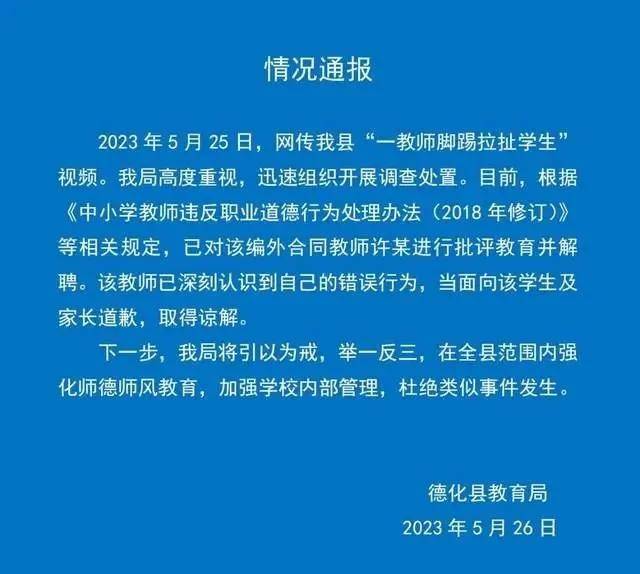 情况通报

2023 年 5 月 25 日，网传我县“一教师脚踢拉扯学生”视频。我局高度重视，迅速组织开展调查处置。目前，根据《中小学教师违反职业道德行为处理办法（2018 年修订）》等相关规定，已对该编外合同教师许某进行批评教育并解聘。该教师已深刻认识到自己的错误行为，当面向该学生及家长道歉，取得谅解。

下一步，我局将引以为戒，举一反三，在全县范围内强化师德师风教育，加强学校内部管理，杜绝类似事件发生。

德化县教育局
2023 年 5 月 26 日